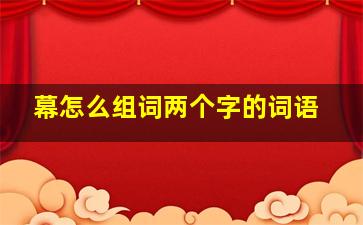 幕怎么组词两个字的词语